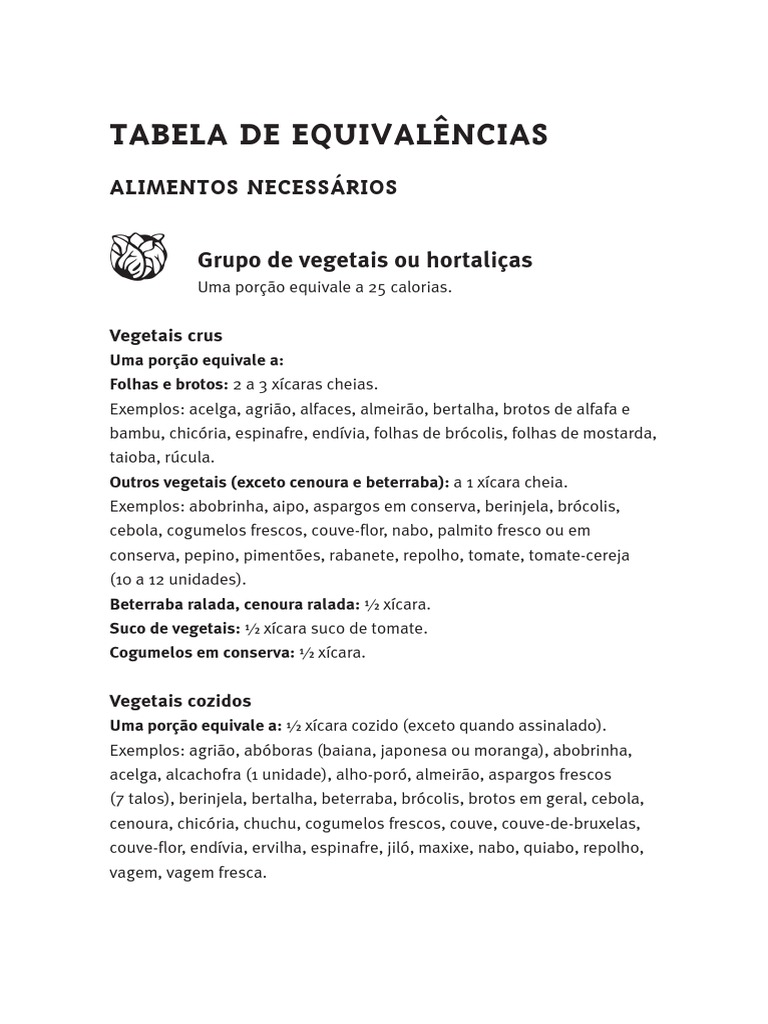 TABELA DE EQUIVALÊNCIAS

ALIMENTOS NECESSÁRIOS

Grupo de vegetais ou hortaliças
Uma porção equivale a 25 calorias.

Vegetais crus
Uma porção equivale a:
Folhas e brotos: 2 a 3 xícaras cheias.
Exemplos: acelga, agrião, alfaces, almeirão, bertalha, brotos de alfafa e bambu, chicória, espinafre, endívia, folhas de brócolis, folhas de mostarda, taioba, rúcula.
Outros vegetais (exceto cenoura e beterraba): a 1 xícara cheia.
Exemplos: abobrinha, aipo, aspargos em conserva, berinjela, brócolis, cebola, cogumelos frescos, couve-flor, nabo, palmito fresco ou em conserva, pepino, pimentões, rabanete, repolho, tomate, tomate-cereja (10 a 12 unidades).
Beterraba ralada, cenoura ralada: ½ xícara.
Suco de vegetais: ½ xícara suco de tomate.
Cogumelos em conserva: ½ xícara.

Vegetais cozidos
Uma porção equivale a: ½ xícara cozido (exceto quando assinalado).
Exemplos: agrião, abóboras (baiana, japonesa ou moranga), abobrinha, acelga, alcachofra (1 unidade), alho-poró, almeirão, aspargos frescos (7 talos), berinjela, bertalha, beterraba, brócolis, brotos em geral, cebola, cenoura, chicória, chuchu, cogumelos frescos, couve, couve-de-bruxelas, couve-flor, endívia, ervilha, espinafre, jiló, maxixe, nabo, quiabo, repolho, vagem, vagem fresca.